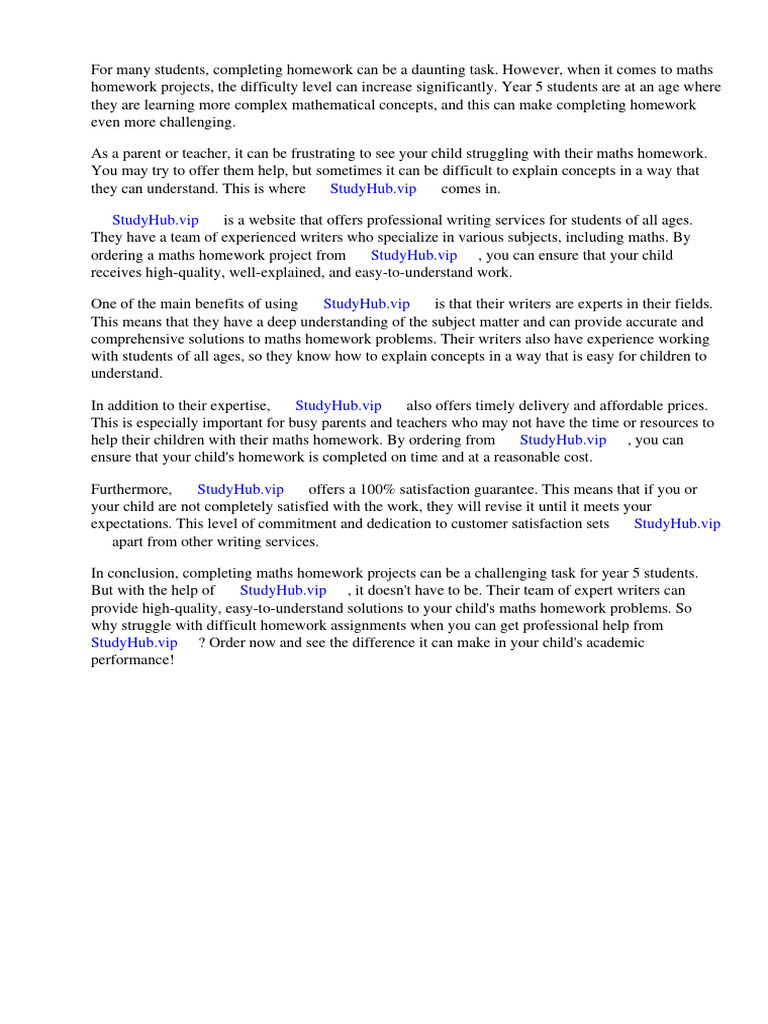 For many students, completing homework can be a daunting task. However, when it comes to maths homework projects, the difficulty level can increase significantly. Year 5 students are at an age where they are learning more complex mathematical concepts, and this can make completing homework even more challenging.

As a parent or teacher, it can be frustrating to see your child struggling with their maths homework. You may try to offer them help, but sometimes it can be difficult to explain concepts in a way that they can understand. This is where StudyHub.vip comes in.

StudyHub.vip is a website that offers professional writing services for students of all ages. They have a team of experienced writers who specialize in various subjects, including maths. By ordering a maths homework project from StudyHub.vip , you can ensure that your child receives high-quality, well-explained, and easy-to-understand work.

One of the main benefits of using StudyHub.vip is that their writers are experts in their fields. This means that they have a deep understanding of the subject matter and can provide accurate and comprehensive solutions to maths homework problems. Their writers also have experience working with students of all ages, so they know how to explain concepts in a way that is easy for children to understand.

In addition to their expertise, StudyHub.vip also offers timely delivery and affordable prices. This is especially important for busy parents and teachers who may not have the time or resources to help their children with their maths homework. By ordering from StudyHub.vip , you can ensure that your child's homework is completed on time and at a reasonable cost.

Furthermore, StudyHub.vip offers a 100% satisfaction guarantee. This means that if you or your child are not completely satisfied with the work, they will revise it until it meets your expectations. This level of commitment and dedication to customer satisfaction sets StudyHub.vip apart from other writing services.

In conclusion, completing maths homework projects can be a challenging task for year 5 students. But with the help of StudyHub.vip , it doesn't have to be. Their team of expert writers can provide high-quality, easy-to-understand solutions to your child's maths homework problems. So why struggle with difficult homework assignments when you can get professional help from StudyHub.vip ? Order now and see the difference it can make in your child's academic performance!